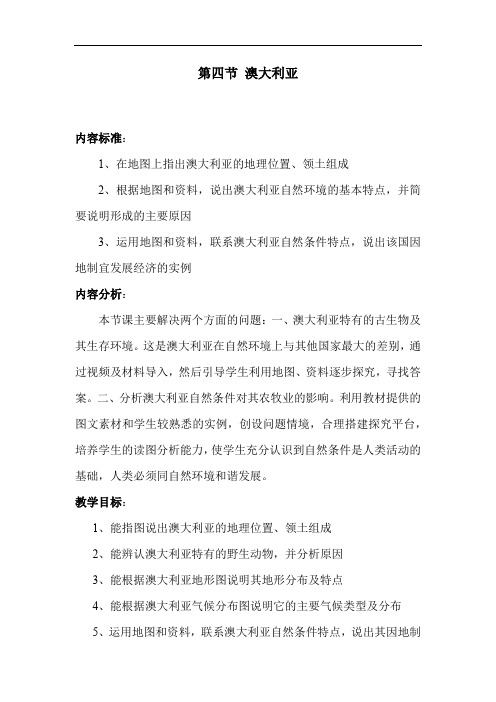 第四节 澳大利亚

内容标准：

1、在地图上指出澳大利亚的地理位置、领土组成

2、根据地图和资料，说出澳大利亚自然环境的基本特点，并简要说明形成的主要原因

3、运用地图和资料，联系澳大利亚自然条件特点，说出该国因地制宜发展经济的实例

内容分析：

本节课主要解决两个方面的问题：一、澳大利亚特有的古生物及其生存环境。这是澳大利亚在自然环境上与其他国家最大的差别，通过视频及材料导入，然后引导学生利用地图、资料逐步探究，寻找答案。二、分析澳大利亚自然条件对其农牧业的影响。利用教材提供的图文素材和学生较熟悉的实例，创设问题情境，合理搭建探究平台，培养学生的读图分析能力，使学生充分认识到自然条件是人类活动的基础，人类必须同自然环境和谐发展。

教学目标：

1、能指图说出澳大利亚的地理位置、领土组成

2、能辨认澳大利亚特有的野生动物，并分析原因

3、能根据澳大利亚地形图说明其地形分布及特点

4、能根据澳大利亚气候分布图说明它的主要气候类型及分布

5、运用地图和资料，联系澳大利亚自然条件特点，说出其因地制